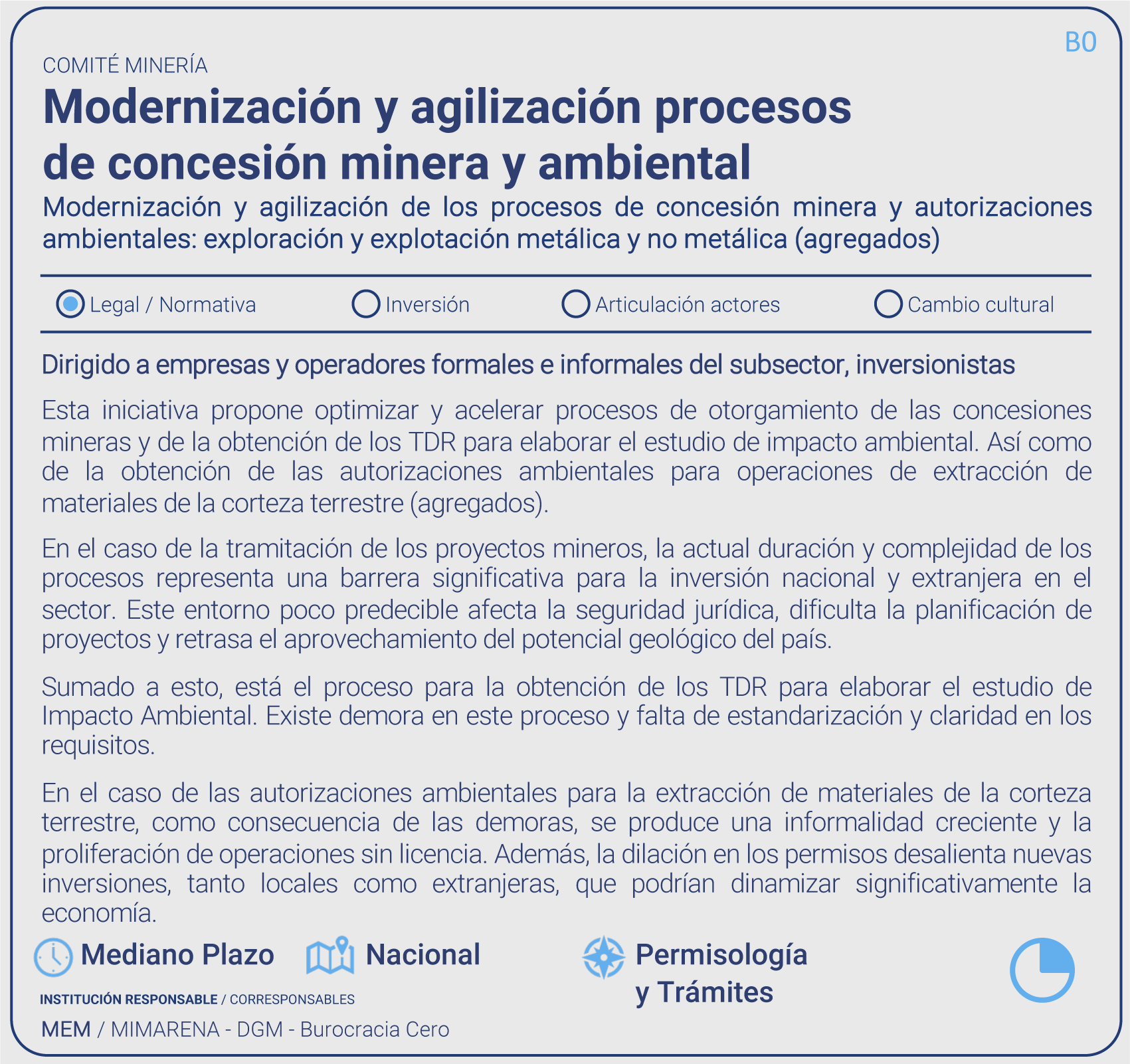 B0

COMITÉ MINERÍA

Modernización y agilización procesos de concesión minera y ambiental

Modernización y agilización de los procesos de concesión minera y autorizaciones ambientales: exploración y explotación metálica y no metálica (agregados)

Legal / Normativa　Inversión　Articulación actores　Cambio cultural

Dirigido a empresas y operadores formales e informales del subsector, inversionistas

Esta iniciativa propone optimizar y acelerar procesos de otorgamiento de las concesiones mineras y de la obtención de los TDR para elaborar el estudio de impacto ambiental. Así como de la obtención de las autorizaciones ambientales para operaciones de extracción de materiales de la corteza terrestre (agregados).

En el caso de la tramitación de los proyectos mineros, la actual duración y complejidad de los procesos representa una barrera significativa para la inversión nacional y extranjera en el sector. Este entorno poco predecible afecta la seguridad jurídica, dificulta la planificación de proyectos y retrasa el aprovechamiento del potencial geológico del país.

Sumado a esto, está el proceso para la obtención de los TDR para elaborar el estudio de Impacto Ambiental. Existe demora en este proceso y falta de estandarización y claridad en los requisitos.

En el caso de las autorizaciones ambientales para la extracción de materiales de la corteza terrestre, como consecuencia de las demoras, se produce una informalidad creciente y la proliferación de operaciones sin licencia. Además, la dilación en los permisos desalienta nuevas inversiones, tanto locales como extranjeras, que podrían dinamizar significativamente la economía.

Mediano Plazo　Nacional　Permisología y Trámites

INSTITUCIÓN RESPONSABLE / CORRESPONSABLES

MEM / MIMARENA - DGM - Burocracia Cero